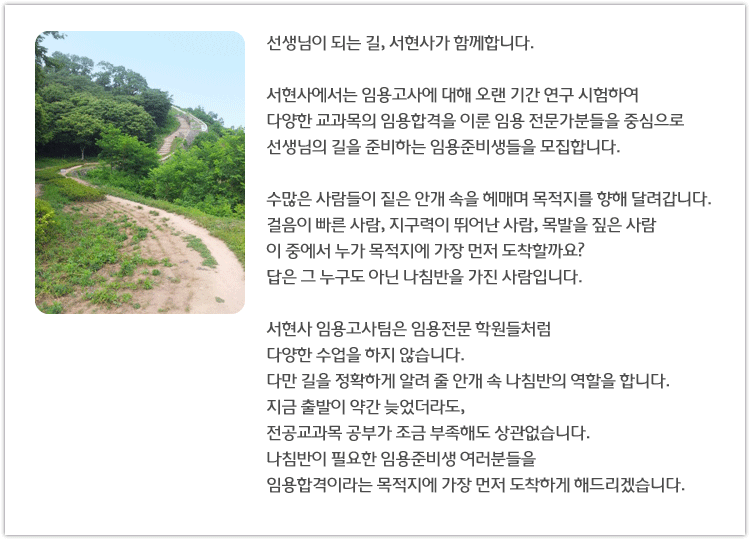 선생님이 되는 길, 서현사가 함께합니다.

서현사에서는 임용고사에 대해 오랜 기간 연구 시험하여
다양한 교과목의 임용합격을 이룬 임용 전문가분들을 중심으로
선생님의 길을 준비하는 임용준비생들을 모집합니다.

수많은 사람들이 짙은 안개 속을 헤매며 목적지를 향해 달려갑니다.
걸음이 빠른 사람, 지구력이 뛰어난 사람, 목발을 짚은 사람
이 중에서 누가 목적지에 가장 먼저 도착할까요?
답은 그 누구도 아닌 나침반을 가진 사람입니다.

서현사 임용고사팀은 임용전문 학원들처럼
다양한 수업을 하지 않습니다.
다만 길을 정확하게 알려 줄 안개 속 나침반의 역할을 합니다.
지금 출발이 약간 늦었더라도,
전공교과목 공부가 조금 부족해도 상관없습니다.
나침반이 필요한 임용준비생 여러분들을
임용합격이라는 목적지에 가장 먼저 도착하게 해드리겠습니다.